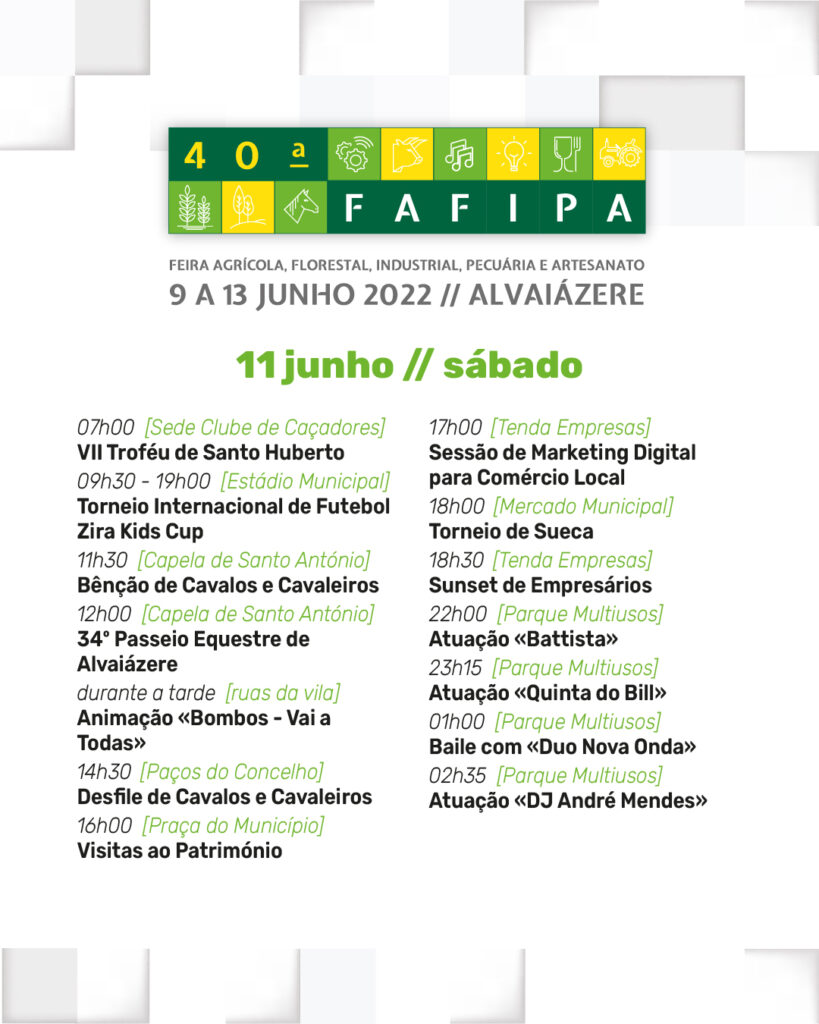 40ª FAFIPA

FEIRA AGRÍCOLA, FLORESTAL, INDUSTRIAL, PECUÁRIA E ARTESANATO
9 A 13 JUNHO 2022 // ALVAIÁZERE

11 junho // sábado

07h00 [Sede Clube de Caçadores]
VII Troféu de Santo Huberto
09h30 - 19h00 [Estádio Municipal]
Torneio Internacional de Futebol Zira Kids Cup
11h30 [Capela de Santo António]
Bênção de Cavalos e Cavaleiros
12h00 [Capela de Santo António]
34° Passeio Equestre de Alvaiázere
durante a tarde [ruas da vila]
Animação «Bombos - Vai a Todas»
14h30 [Paços do Concelho]
Desfile de Cavalos e Cavaleiros
16h00 [Praça do Município]
Visitas ao Património

17h00 [Tenda Empresas]
Sessão de Marketing Digital para Comércio Local
18h00 [Mercado Municipal]
Torneio de Sueca
18h30 [Tenda Empresas]
Sunset de Empresários
22h00 [Parque Multiusos]
Atuação «Battista»
23h15 [Parque Multiusos]
Atuação «Quinta do Bill»
01h00 [Parque Multiusos]
Baile com «Duo Nova Onda»
02h35 [Parque Multiusos]
Atuação «DJ André Mendes»